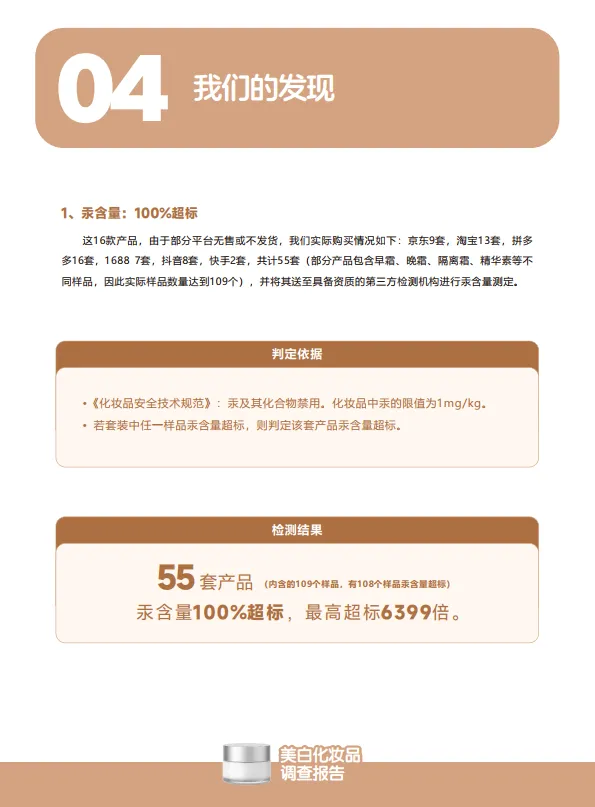 04 我们的发现

1、汞含量：100%超标

这16款产品，由于部分平台无售或不发货，我们实际购买情况如下：京东9套，淘宝13套，拼多多16套，1688 7套，抖音8套，快手2套，共计55套（部分产品包含早霜、晚霜、隔离霜、精华素等不同样品，因此实际样品数量达到109个），并将其送至具备资质的第三方检测机构进行汞含量测定。

判定依据

• 《化妆品安全技术规范》：汞及其化合物禁用。化妆品中汞的限值为1mg/kg。
• 若套装中任一样品汞含量超标，则判定该套产品汞含量超标。

检测结果

55 套产品 （内含的109个样品，有108个样品汞含量超标）
汞含量100%超标，最高超标6399倍。

美白化妆品
调查报告